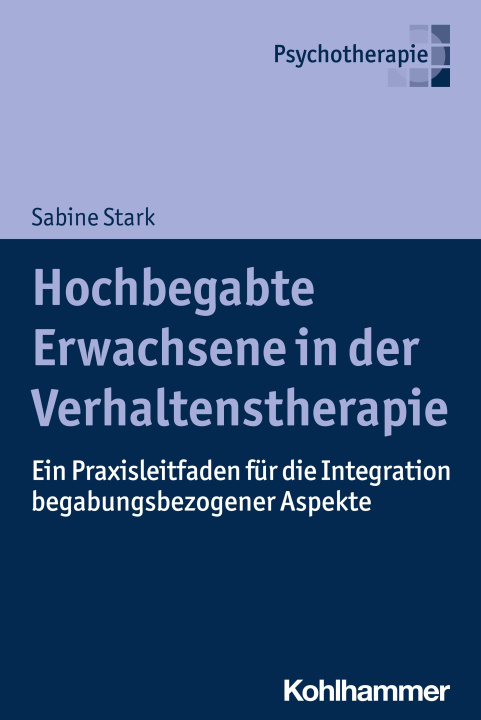 Psychotherapie

Sabine Stark

Hochbegabte Erwachsene in der Verhaltenstherapie

Ein Praxisleitfaden für die Integration begabungsbezogener Aspekte

Kohlhammer